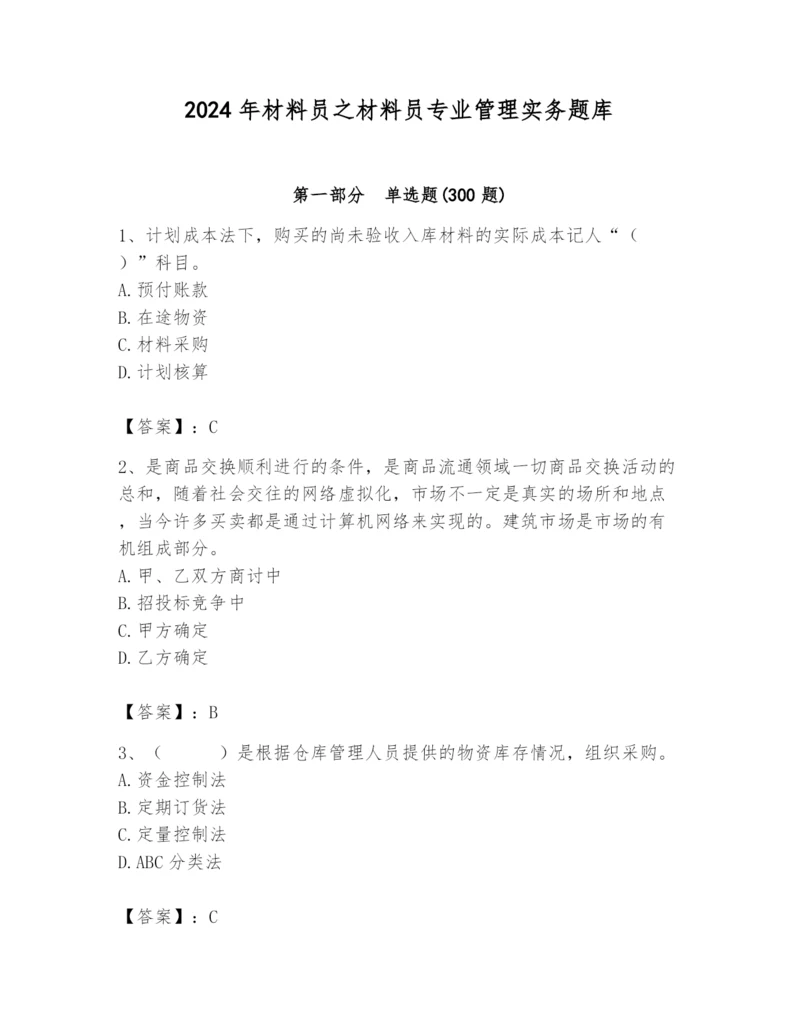 2024年材料员之材料员专业管理实务题库

第一部分　单选题(300题)

1、计划成本法下，购买的尚未验收入库材料的实际成本记人“（　）”科目。
A. 预付账款
B. 在途物资
C. 材料采购
D. 计划核算

【答案】：C

2、是商品交换顺利进行的条件，是商品流通领域一切商品交换活动的总和，随着社会交往的网络虚拟化，市场不一定是真实的场所和地点，当今许多买卖都是通过计算机网络来实现的。建筑市场是市场的有机组成部分。
A. 甲、乙双方商讨中
B. 招投标竞争中
C. 甲方确定
D. 乙方确定

【答案】：B

3、（　　）是根据仓库管理人员提供的物资库存情况，组织采购。
A. 资金控制法
B. 定期订货法
C. 定量控制法
D. ABC分类法

【答案】：C